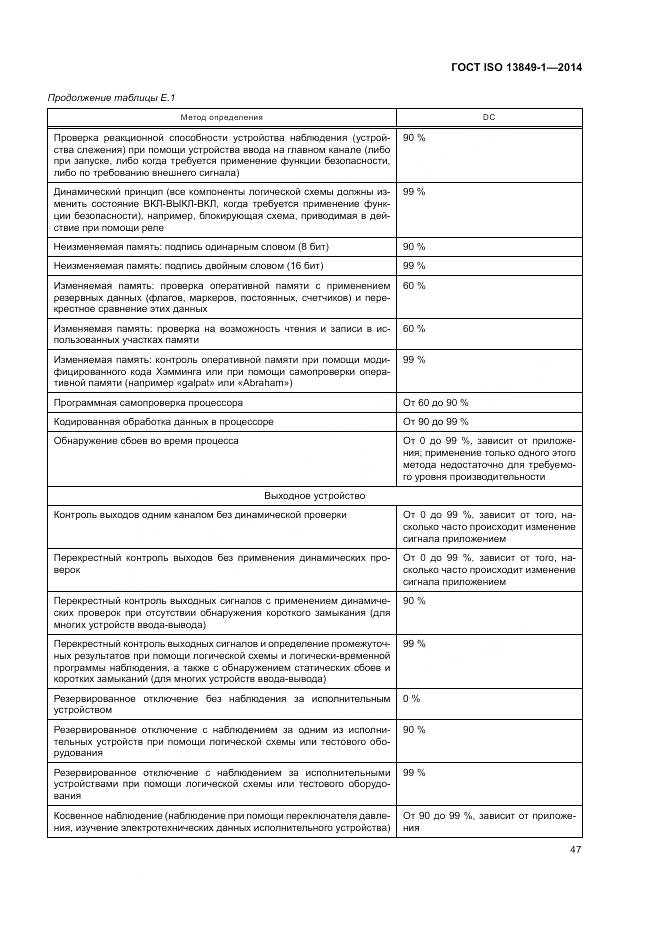 ГОСТ ISO 13849-1—2014

Продолжение таблицы Е.1

| Метод определения | DC |
|---|---|
| Проверка реакционной способности устройства наблюдения (устройства слежения) при помощи устройства ввода на главном канале (либо при запуске, либо когда требуется применение функции безопасности, либо по требованию внешнего сигнала) | 90 % |
| Динамический принцип (все компоненты логической схемы должны изменить состояние ВКЛ-ВЫКЛ-ВКЛ, когда требуется применение функции безопасности), например, блокирующая схема, приводимая в действие при помощи реле | 99 % |
| Неизменяемая память: подпись одинарным словом (8 бит) | 90 % |
| Неизменяемая память: подпись двойным словом (16 бит) | 99 % |
| Изменяемая память: проверка оперативной памяти с применением резервных данных (флагов, маркеров, постоянных, счетчиков) и перекрестное сравнение этих данных | 60 % |
| Изменяемая память: проверка на возможность чтения и записи в использованных участках памяти | 60 % |
| Изменяемая память: контроль оперативной памяти при помощи модифицированного кода Хэмминга или при помощи самопроверки оперативной памяти (например «galpat» или «Abraham») | 99 % |
| Программная самопроверка процессора | От 60 до 90 % |
| Кодированная обработка данных в процессоре | От 90 до 99 % |
| Обнаружение сбоев во время процесса | От 0 до 99 %, зависит от приложения; применение только одного этого метода недостаточно для требуемого уровня производительности |
| Выходное устройство | |
| Контроль выходов одним каналом без динамической проверки | От 0 до 99 %, зависит от того, насколько часто происходит изменение сигнала приложением |
| Перекрестный контроль выходов без применения динамических проверок | От 0 до 99 %, зависит от того, насколько часто происходит изменение сигнала приложением |
| Перекрестный контроль выходных сигналов с применением динамических проверок при отсутствии обнаружения короткого замыкания (для многих устройств ввода-вывода) | 90 % |
| Перекрестный контроль выходных сигналов и определение промежуточных результатов при помощи логической схемы и логически-временной программы наблюдения, а также с обнаружением статических сбоев и коротких замыканий (для многих устройств ввода-вывода) | 99 % |
| Резервированное отключение без наблюдения за исполнительным устройством | 0 % |
| Резервированное отключение с наблюдением за одним из исполнительных устройств при помощи логической схемы или тестового оборудования | 90 % |
| Резервированное отключение с наблюдением за исполнительными устройствами при помощи логической схемы или тестового оборудования | 99 % |
| Косвенное наблюдение (наблюдение при помощи переключателя давления, изучение электротехнических данных исполнительного устройства) | От 90 до 99 %, зависит от приложения |

47